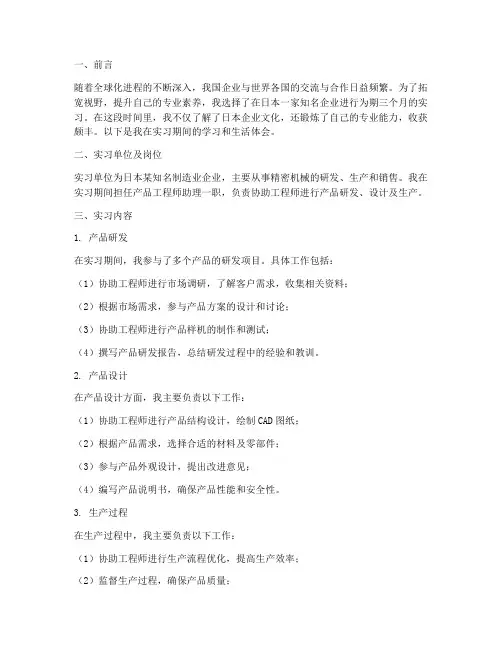 一、前言

随着全球化进程的不断深入，我国企业与世界各国的交流与合作日益频繁。为了拓宽视野，提升自己的专业素养，我选择了在日本一家知名企业进行为期三个月的实习。在这段时间里，我不仅了解了日本企业文化，还锻炼了自己的专业能力，收获颇丰。以下是我在实习期间的学习和生活体会。

二、实习单位及岗位

实习单位为日本某知名制造业企业，主要从事精密机械的研发、生产和销售。我在实习期间担任产品工程师助理一职，负责协助工程师进行产品研发、设计及生产。

三、实习内容

1. 产品研发

在实习期间，我参与了多个产品的研发项目。具体工作包括：

（1）协助工程师进行市场调研，了解客户需求，收集相关资料；

（2）根据市场需求，参与产品方案的设计和讨论；

（3）协助工程师进行产品样机的制作和测试；

（4）撰写产品研发报告，总结研发过程中的经验和教训。

2. 产品设计

在产品设计方面，我主要负责以下工作：

（1）协助工程师进行产品结构设计，绘制CAD图纸；

（2）根据产品需求，选择合适的材料及零部件；

（3）参与产品外观设计，提出改进意见；

（4）编写产品说明书，确保产品性能和安全性。

3. 生产过程

在生产过程中，我主要负责以下工作：

（1）协助工程师进行生产流程优化，提高生产效率；

（2）监督生产过程，确保产品质量；